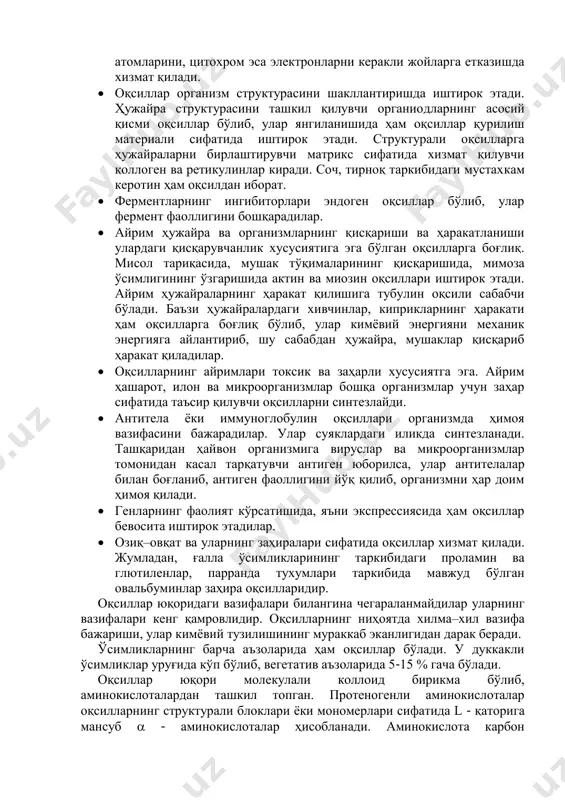 атомларини, цитохром эса электронларни керакли жойларга етказишда хизмат қилади.

• Оқсиллар организм структурасини шакллантиришда иштирок этади. Ҳужайра структурасини ташкил қилувчи органиодларнинг асосий қисми оқсиллар бўлиб, улар янгиланишида ҳам оқсиллар қурилиш материали сифатида иштирок этади. Структурали оқсилларга ҳужайраларни бирлаштирувчи матрикс сифатида хизмат қилувчи коллоген ва ретикулинлар киради. Соч, тирноқ таркибидаги мустаҳкам керотин ҳам оқсилдан иборат.

• Ферментларнинг ингибиторлари эндоген оқсиллар бўлиб, улар фермент фаоллигини бошқарадилар.

• Айрим ҳужайра ва организмларнинг қисқариши ва ҳаракатланиши улардаги қисқарувчанлик хусусиятига эга бўлган оқсилларга боғлиқ. Мисол тариқасида, мушак тўқималарининг қисқаришида, мимоза ўсимлигининг ўзгаришида актин ва миозин оқсиллари иштирок этади. Айрим ҳужайраларнинг ҳаракат қилишига тубулин оқсили сабабчи бўлади. Баъзи ҳужайралардаги хивчинлар, киприкларнинг ҳаракати ҳам оқсилларга боғлиқ бўлиб, улар кимёвий энергияни механик энергияга айлантириб, шу сабабдан ҳужайра, мушаклар қисқариб ҳаракат қиладилар.

• Оқсилларнинг айримлари токсик ва заҳарли хусусиятга эга. Айрим ҳашарот, илон ва микроорганизмлар бошқа организмлар учун заҳар сифатида таъсир қилувчи оқсилларни синтезлайди.

• Антитела ёки иммуноглобулин оқсиллари организмда ҳимоя вазифасини бажарадилар. Улар суяклардаги иликда синтезланади. Ташқаридан ҳайвон организмига вируслар ва микроорганизмлар томонидан касал тарқатувчи антиген юборилса, улар антителалар билан боғланиб, антиген фаоллигини йўқ қилиб, организмни ҳар доим ҳимоя қилади.

• Генларнинг фаолият кўрсатишида, яъни экспрессиясида ҳам оқсиллар бевосита иштирок этадилар.

• Озиқ–овқат ва уларнинг заҳиралари сифатида оқсиллар хизмат қилади. Жумладан, ғалла ўсимликларининг таркибидаги проламин ва глютиленлар, парранда тухумлари таркибида мавжуд бўлган овальбуминлар заҳира оқсилларидир.

Оқсиллар юқоридаги вазифалари билангина чегараланмайдилар уларнинг вазифалари кенг қамровлидир. Оқсилларнинг ниҳоятда хилма–хил вазифа бажариши, улар кимёвий тузилишининг мураккаб эканлигидан дарак беради.

Ўсимликларнинг барча аъзоларида ҳам оқсиллар бўлади. У дуккакли ўсимликлар уруғида кўп бўлиб, вегетатив аъзоларида 5-15 % гача бўлади.

Оқсиллар юқори молекулали коллоид бирикма бўлиб, аминокислоталардан ташкил топган. Протеногенли аминокислоталар оқсилларнинг структурали блоклари ёки мономерлари сифатида L - қаторига мансуб $\alpha$ - аминокислоталар ҳисобланади. Аминокислота карбон